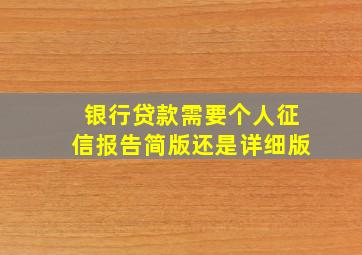 银行贷款需要个人征信报告简版还是详细版